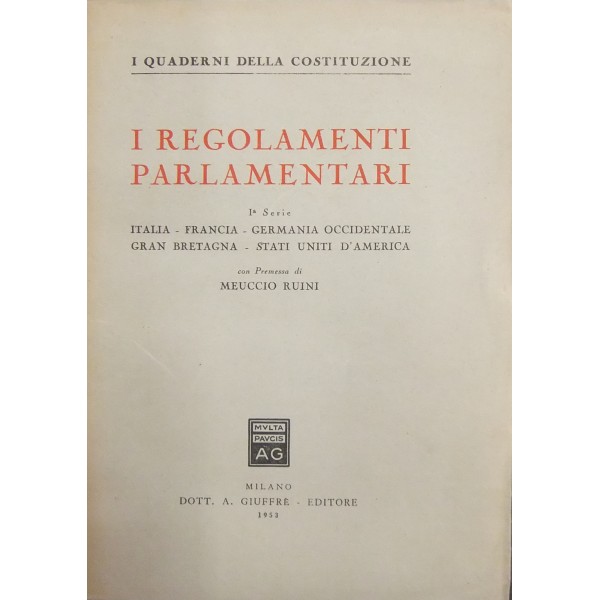 I QUADERNI DELLA COSTITUZIONE

I REGOLAMENTI PARLAMENTARI

Ia Serie

ITALIA - FRANCIA - GERMANIA OCCIDENTALE
GRAN BRETAGNA - STATI UNITI D'AMERICA

con Premessa di
MEUCCIO RUINI

MVLTA
PAVCIS
AG

MILANO
DOTT. A. GIUFFRÈ - EDITORE
1953